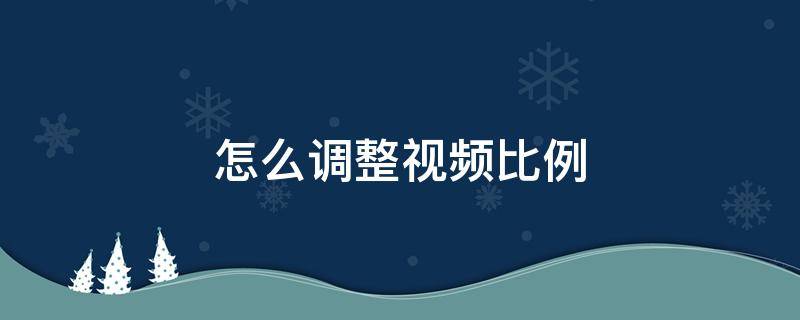 怎么调整视频比例